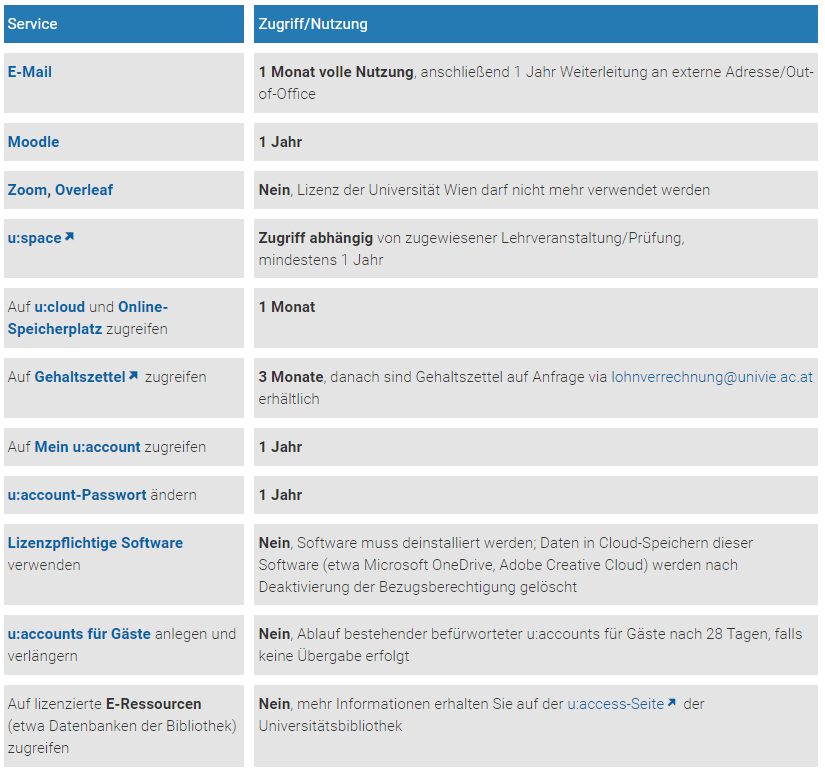 | Service | Zugriff/Nutzung |
|---|---|
| E-Mail | 1 Monat volle Nutzung, anschließend 1 Jahr Weiterleitung an externe Adresse/Out-of-Office |
| Moodle | 1 Jahr |
| Zoom, Overleaf | Nein, Lizenz der Universität Wien darf nicht mehr verwendet werden |
| u:space | Zugriff abhängig von zugewiesener Lehrveranstaltung/Prüfung, mindestens 1 Jahr |
| Auf u:cloud und Online-Speicherplatz zugreifen | 1 Monat |
| Auf Gehaltszettel zugreifen | 3 Monate, danach sind Gehaltszettel auf Anfrage via lohnverrechnung@univie.ac.at erhältlich |
| Auf Mein u:account zugreifen | 1 Jahr |
| u:account-Passwort ändern | 1 Jahr |
| Lizenzpflichtige Software verwenden | Nein, Software muss deinstalliert werden; Daten in Cloud-Speichern dieser Software (etwa Microsoft OneDrive, Adobe Creative Cloud) werden nach Deaktivierung der Bezugsberechtigung gelöscht |
| u:accounts für Gäste anlegen und verlängern | Nein, Ablauf bestehender befürworteter u:accounts für Gäste nach 28 Tagen, falls keine Übergabe erfolgt |
| Auf lizenzierte E-Ressourcen (etwa Datenbanken der Bibliothek) zugreifen | Nein, mehr Informationen erhalten Sie auf der u:access-Seite der Universitätsbibliothek |